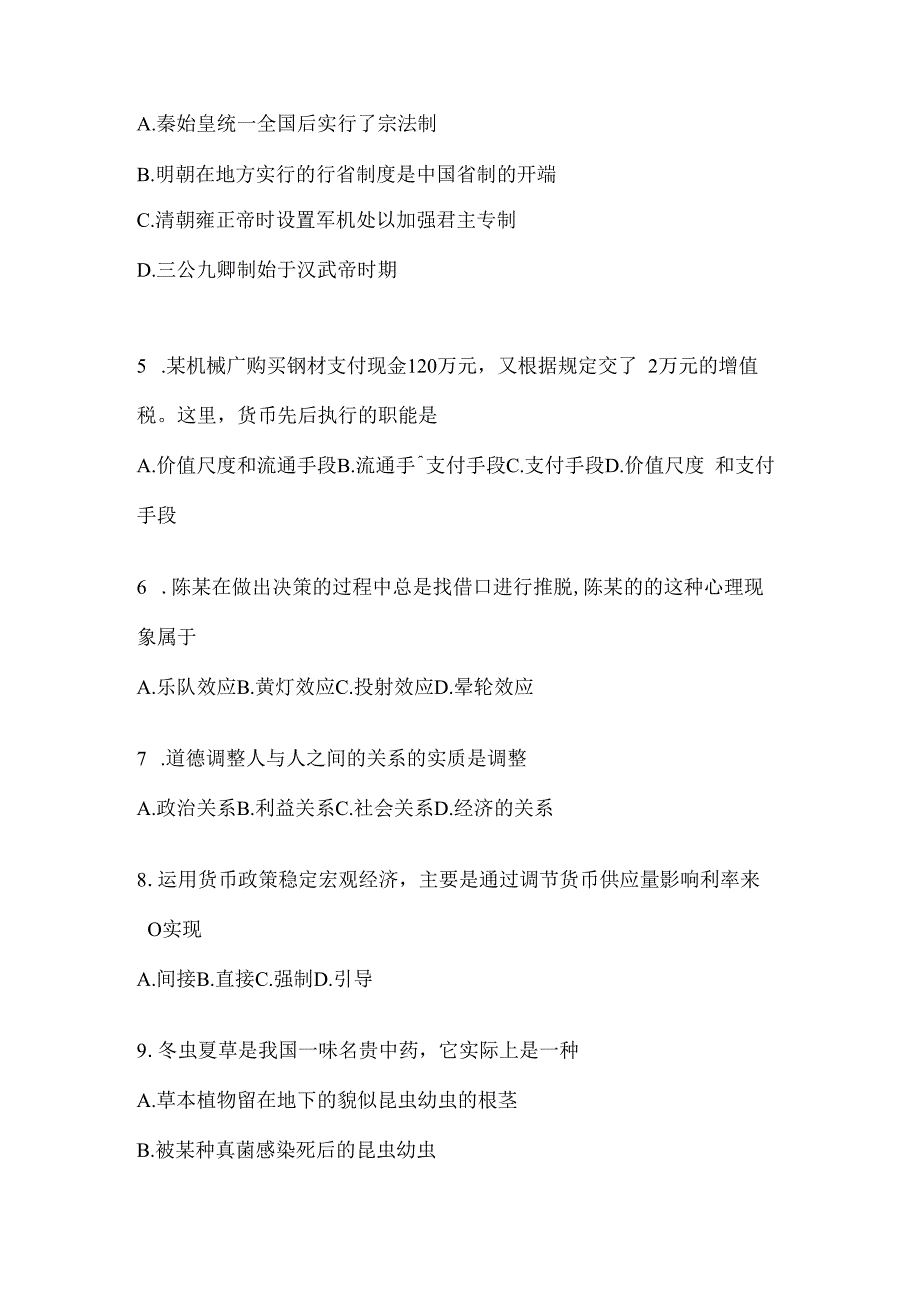 A.秦始皇统一全国后实行了宗法制

B.明朝在地方实行的行省制度是中国省制的开端

C.清朝雍正帝时设置军机处以加强君主专制

D.三公九卿制始于汉武帝时期

5 .某机械广购买钢材支付现金120万元，又根据规定交了 2万元的增值税。这里，货币先后执行的职能是

A.价值尺度和流通手段B.流通手ˆ支付手段C.支付手段D.价值尺度 和支付手段

6 .陈某在做出决策的过程中总是找借口进行推脱,陈某的的这种心理现象属于

A.乐队效应B.黄灯效应C.投射效应D.晕轮效应

7 .道德调整人与人之间的关系的实质是调整

A.政治关系B.利益关系C.社会关系D.经济的关系

8.运用货币政策稳定宏观经济，主要是通过调节货币供应量影响利率来 O实现

A.间接B.直接C.强制D.引导

9.冬虫夏草是我国一味名贵中药，它实际上是一种

A.草本植物留在地下的貌似昆虫幼虫的根茎

B.被某种真菌感染死后的昆虫幼虫